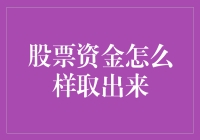 股票资金怎么样取出来